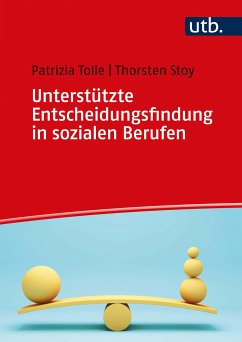 utb.

Patrizia Tolle | Thorsten Stoy

Unterstützte Entscheidungsfindung in sozialen Berufen